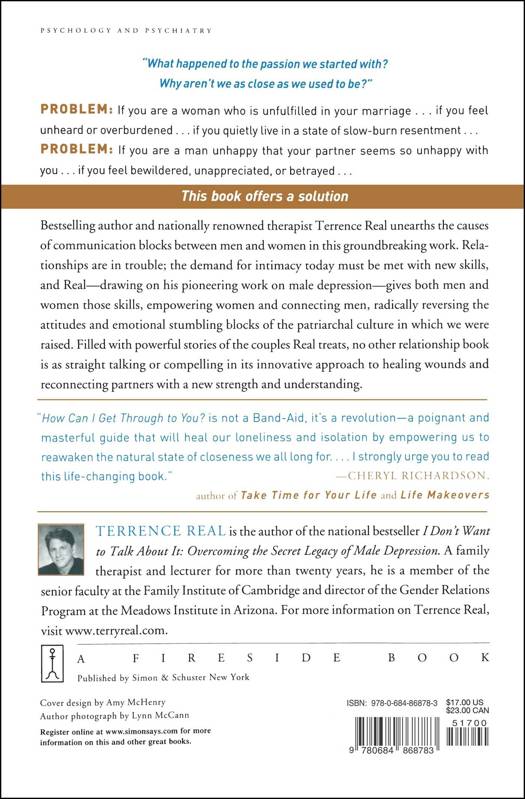 PSYCHOLOGY AND PSYCHIATRY

"What happened to the passion we started with? Why aren't we as close as we used to be?"

PROBLEM: If you are a woman who is unfulfilled in your marriage . . . if you feel unheard or overburdened . . . if you quietly live in a state of slow-burn resentment . . .

PROBLEM: If you are a man unhappy that your partner seems so unhappy with you . . . if you feel bewildered, unappreciated, or betrayed . . .

This book offers a solution

Bestselling author and nationally renowned therapist Terrence Real unearths the causes of communication blocks between men and women in this groundbreaking work. Relationships are in trouble; the demand for intimacy today must be met with new skills, and Real—drawing on his pioneering work on male depression—gives both men and women those skills, empowering women and connecting men, radically reversing the attitudes and emotional stumbling blocks of the patriarchal culture in which we were raised. Filled with powerful stories of the couples Real treats, no other relationship book is as straight talking or compelling in its innovative approach to healing wounds and reconnecting partners with a new strength and understanding.

"How Can I Get Through to You? is not a Band-Aid, it's a revolution—a poignant and masterful guide that will heal our loneliness and isolation by empowering us to reawaken the natural state of closeness we all long for. . . . I strongly urge you to read this life-changing book."
—CHERYL RICHARDSON,
author of Take Time for Your Life and Life Makeovers

TERRENCE REAL is the author of the national bestseller I Don't Want to Talk About It: Overcoming the Secret Legacy of Male Depression. A family therapist and lecturer for more than twenty years, he is a member of the senior faculty at the Family Institute of Cambridge and director of the Gender Relations Program at the Meadows Institute in Arizona. For more information on Terrence Real, visit www.terryreal.com.

A FIRESIDE BOOK
Published by Simon & Schuster New York

Cover design by Amy McHenry
Author photograph by Lynn McCann

Register online at www.simonsays.com for more information on this and other great books.

ISBN: 978-0-684-86878-3 $17.00 US $23.00 CAN

51700

9 780684 868783